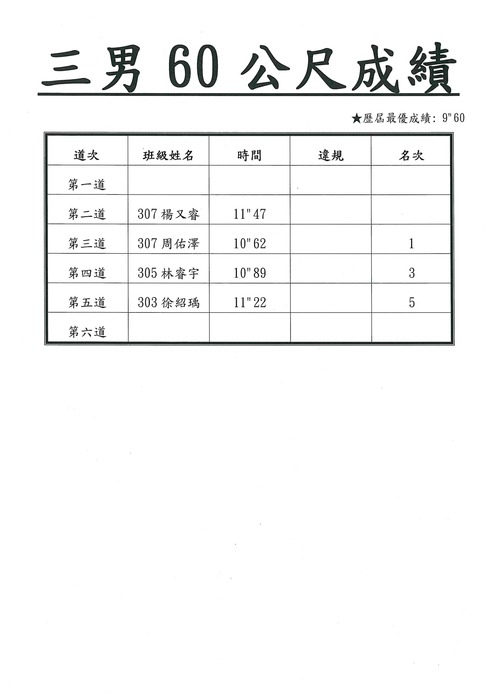 三男 60 公尺成績

★歷屆最優成績: 9"60

| 道次 | 班級姓名 | 時間 | 違規 | 名次 |
|---|---|---|---|---|
| 第一道 | | | | |
| 第二道 | 307 楊又睿 | 11"47 | | |
| 第三道 | 307 周佑澤 | 10"62 | | 1 |
| 第四道 | 305 林睿宇 | 10"89 | | 3 |
| 第五道 | 303 徐紹瑀 | 11"22 | | 5 |
| 第六道 | | | | |